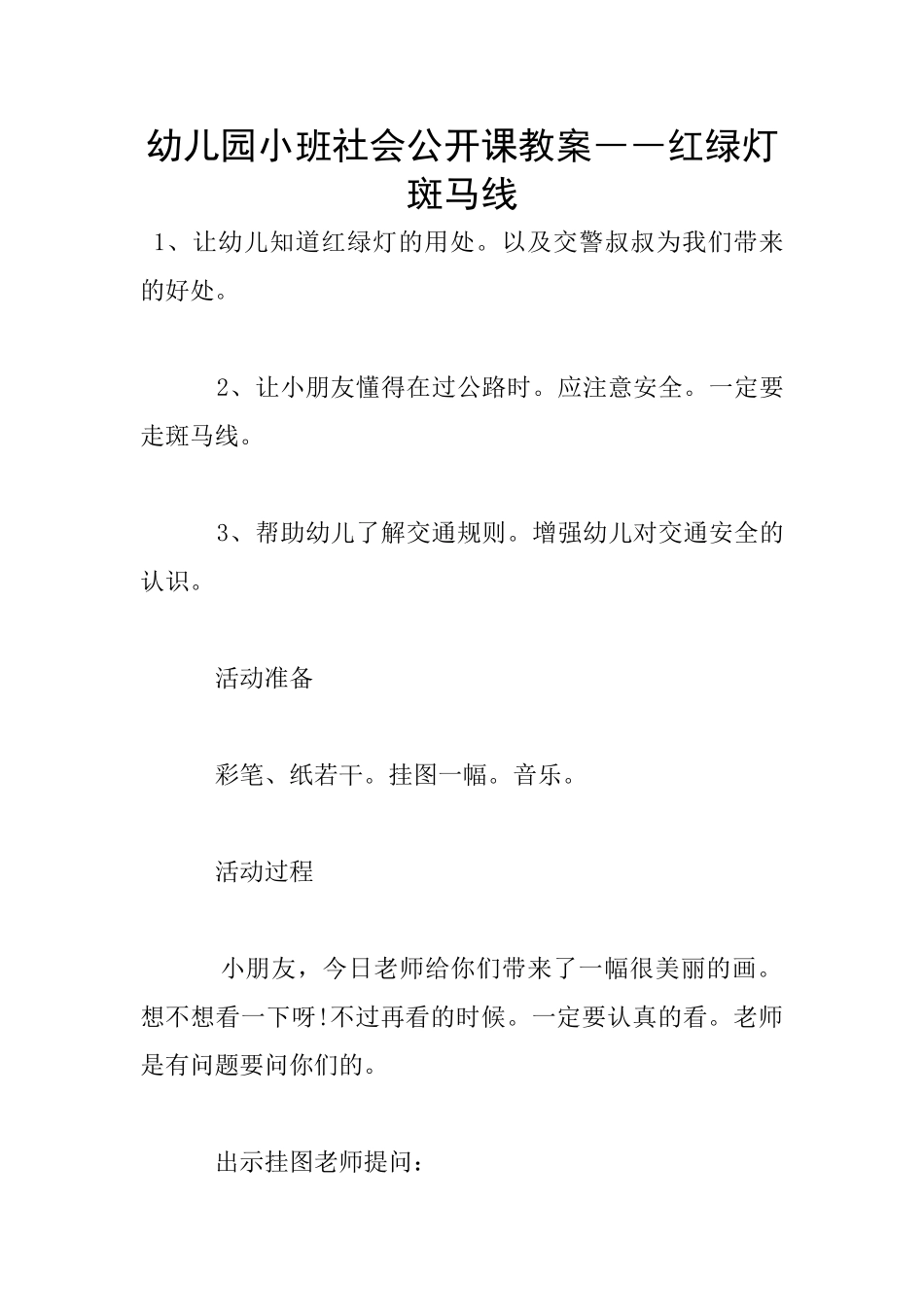 幼儿园小班社会公开课教案——红绿灯斑马线

1、让幼儿知道红绿灯的用处。以及交警叔叔为我们带来的好处。

2、让小朋友懂得在过公路时。应注意安全。一定要走斑马线。

3、帮助幼儿了解交通规则。增强幼儿对交通安全的认识。

活动准备

彩笔、纸若干。挂图一幅。音乐。

活动过程

小朋友，今日老师给你们带来了一幅很美丽的画。想不想看一下呀!不过再看的时候。一定要认真的看。老师是有问题要问你们的。

出示挂图老师提问：